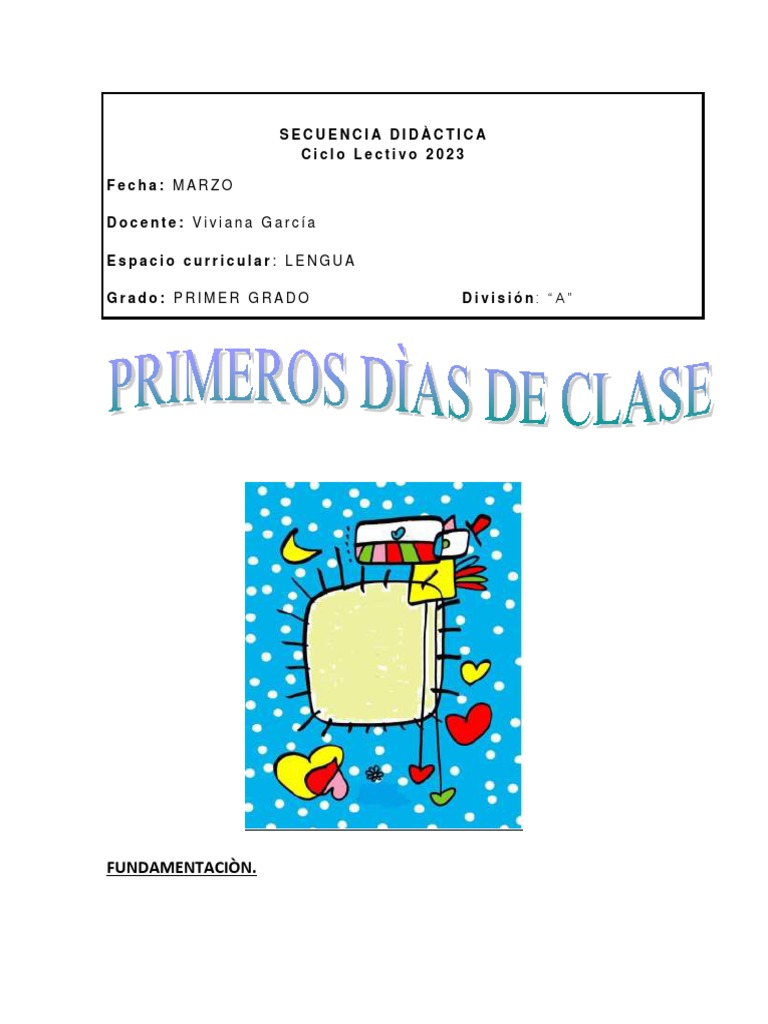 SECUENCIA DIDÀCTICA
Ciclo Lectivo 2023

Fecha: MARZO

Docente: Viviana García

Espacio curricular: LENGUA

Grado: PRIMER GRADO División: "A"

PRIMEROS DÌAS DE CLASE

FUNDAMENTACIÒN.